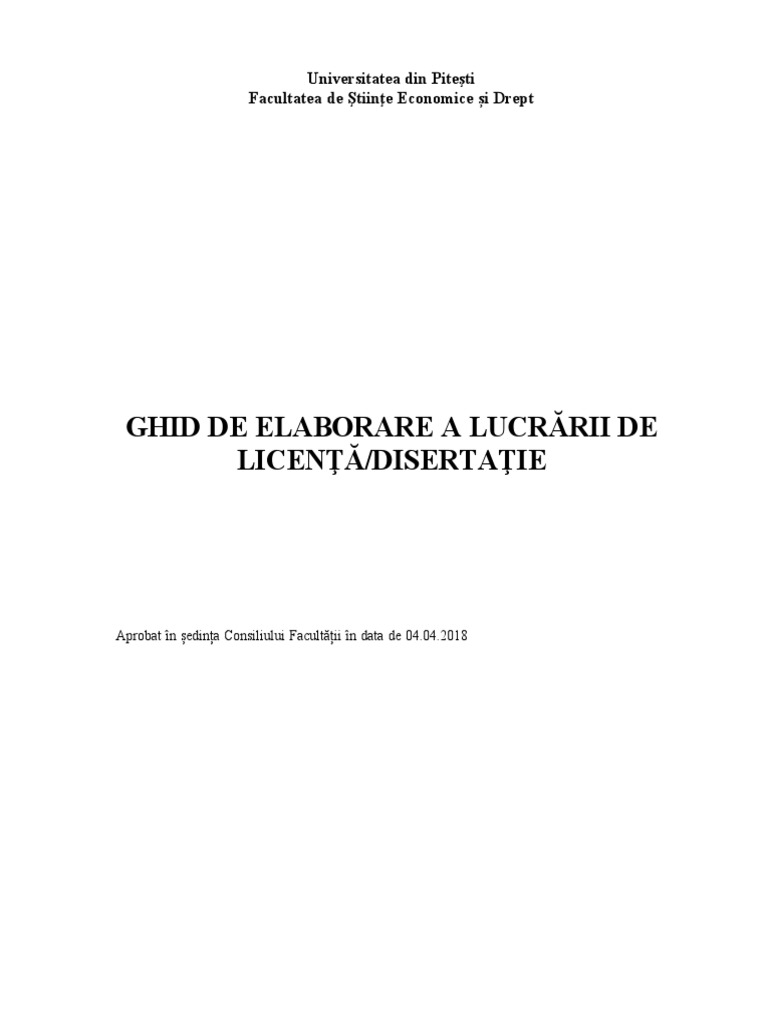 Universitatea din Pitești
Facultatea de Științe Economice și Drept

GHID DE ELABORARE A LUCRĂRII DE LICENȚĂ/DISERTAȚIE

Aprobat în ședința Consiliului Facultății în data de 04.04.2018